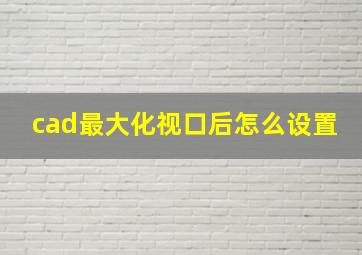 cad最大化视口后怎么设置